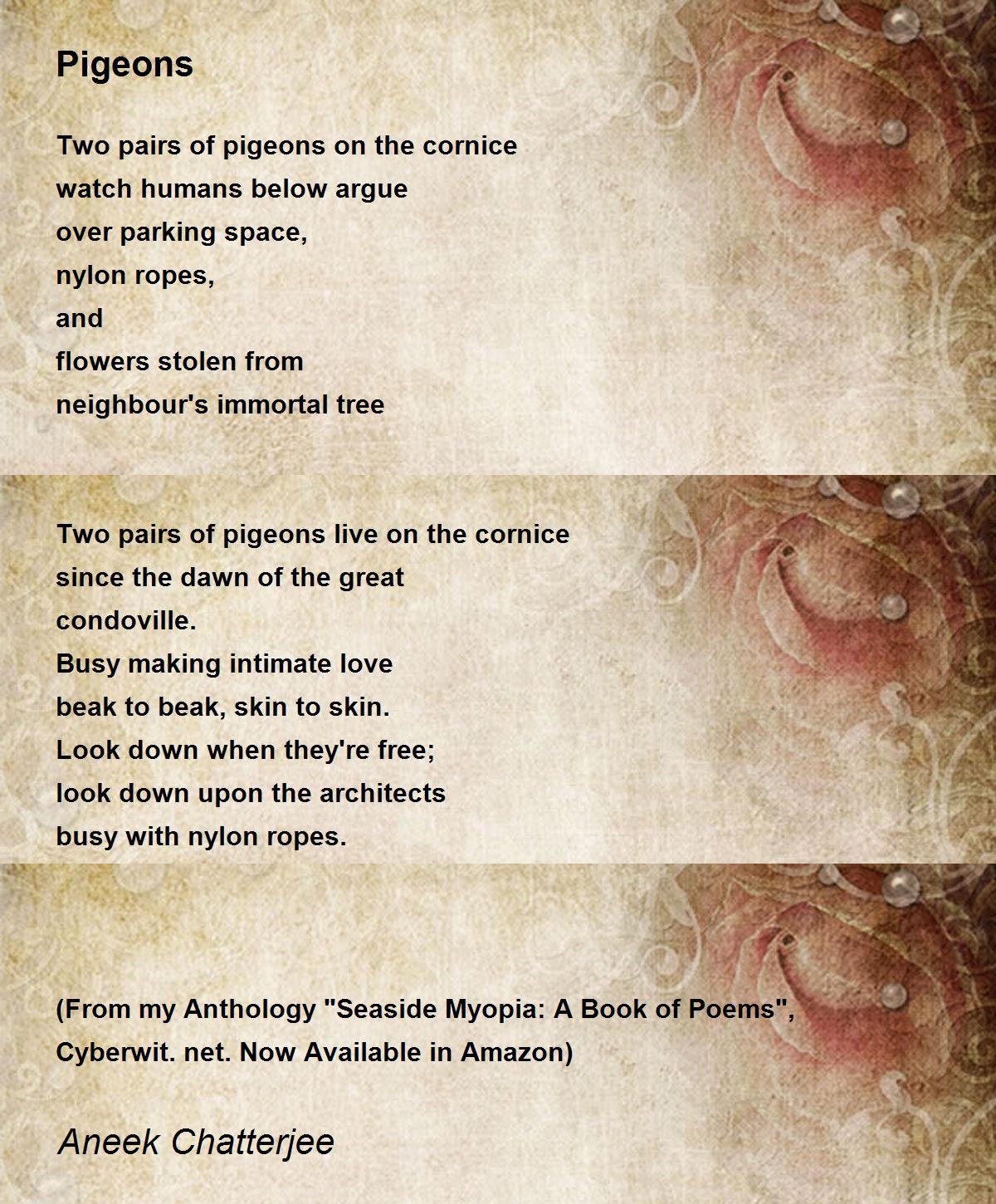 Pigeons

Two pairs of pigeons on the cornice
watch humans below argue
over parking space,
nylon ropes,
and
flowers stolen from
neighbour's immortal tree

Two pairs of pigeons live on the cornice
since the dawn of the great
condoville.
Busy making intimate love
beak to beak, skin to skin.
Look down when they're free;
look down upon the architects
busy with nylon ropes.

(From my Anthology "Seaside Myopia: A Book of Poems", Cyberwit. net. Now Available in Amazon)

Aneek Chatterjee